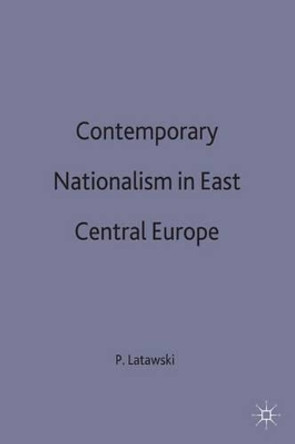 Contemporary Nationalism in East Central Europe

P. Latawski